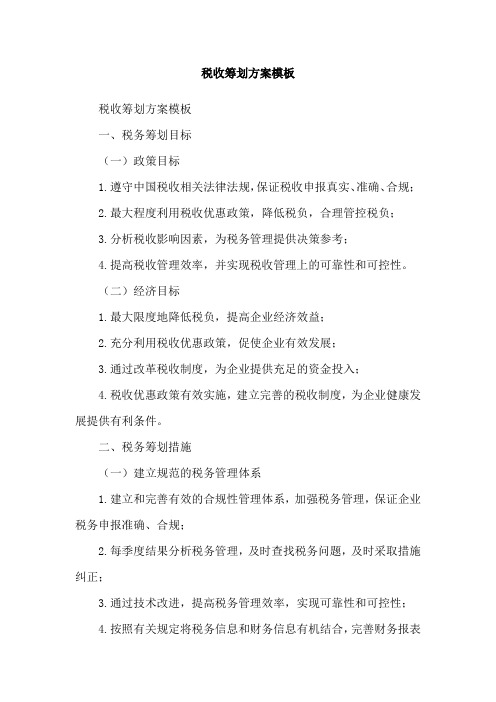 税收筹划方案模板

税收筹划方案模板

一、税务筹划目标

（一）政策目标

1.遵守中国税收相关法律法规，保证税收申报真实、准确、合规；

2.最大程度利用税收优惠政策，降低税负，合理管控税负；

3.分析税收影响因素，为税务管理提供决策参考；

4.提高税收管理效率，并实现税收管理上的可靠性和可控性。

（二）经济目标

1.最大限度地降低税负，提高企业经济效益；

2.充分利用税收优惠政策，促使企业有效发展；

3.通过改革税收制度，为企业提供充足的资金投入；

4.税收优惠政策有效实施，建立完善的税收制度，为企业健康发展提供有利条件。

二、税务筹划措施

（一）建立规范的税务管理体系

1.建立和完善有效的合规性管理体系，加强税务管理，保证企业税务申报准确、合规；

2.每季度结果分析税务管理，及时查找税务问题，及时采取措施纠正；

3.通过技术改进，提高税务管理效率，实现可靠性和可控性；

4.按照有关规定将税务信息和财务信息有机结合，完善财务报表